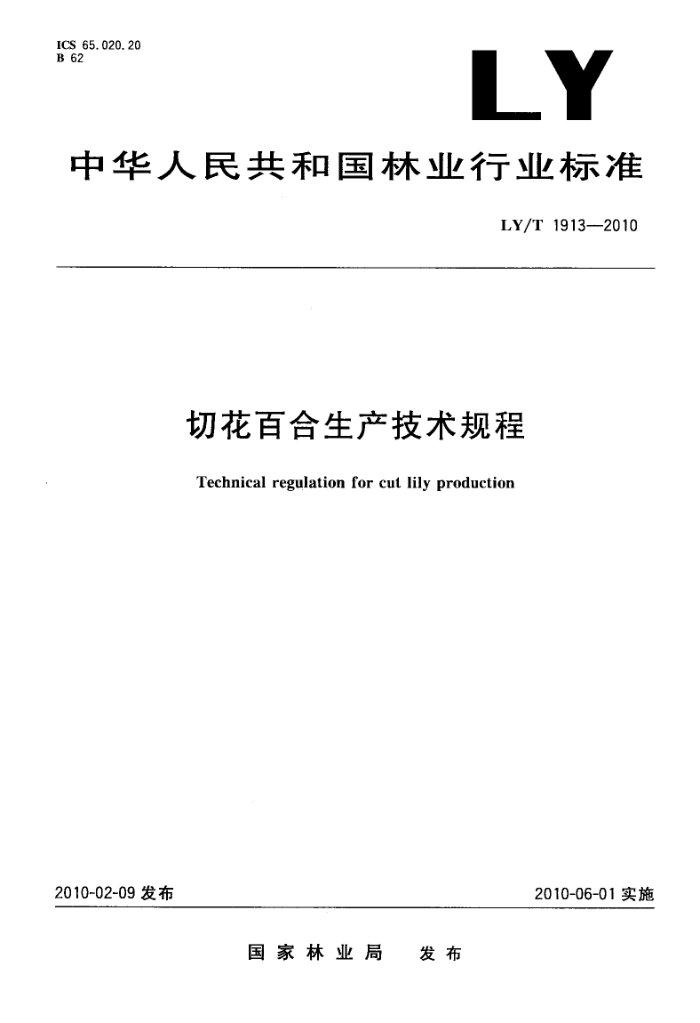 ICS 65.020.20
B 62

LY

中华人民共和国林业行业标准

LY/T 1913—2010

切花百合生产技术规程

Technical regulation for cut lily production

2010-02-09 发布

2010-06-01 实施

国家林业局　发布